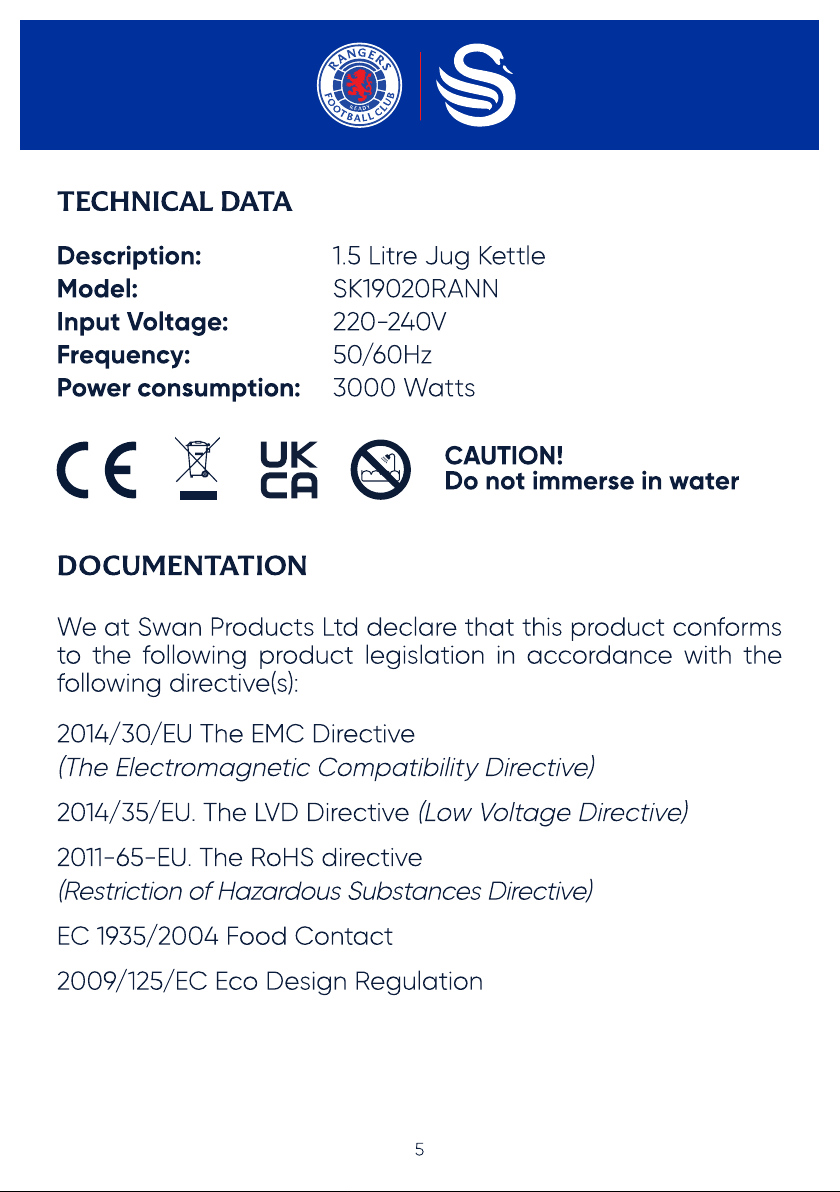 RANGERS
READY
FOOTBALL CLUB

TECHNICAL DATA

Description: 1.5 Litre Jug Kettle
Model: SK19020RANN
Input Voltage: 220-240V
Frequency: 50/60Hz
Power consumption: 3000 Watts

CE
UK
CA

CAUTION!
Do not immerse in water

DOCUMENTATION

We at Swan Products Ltd declare that this product conforms to the following product legislation in accordance with the following directive(s):

2014/30/EU The EMC Directive
(The Electromagnetic Compatibility Directive)

2014/35/EU. The LVD Directive (Low Voltage Directive)

2011-65-EU. The RoHS directive
(Restriction of Hazardous Substances Directive)

EC 1935/2004 Food Contact

2009/125/EC Eco Design Regulation

5